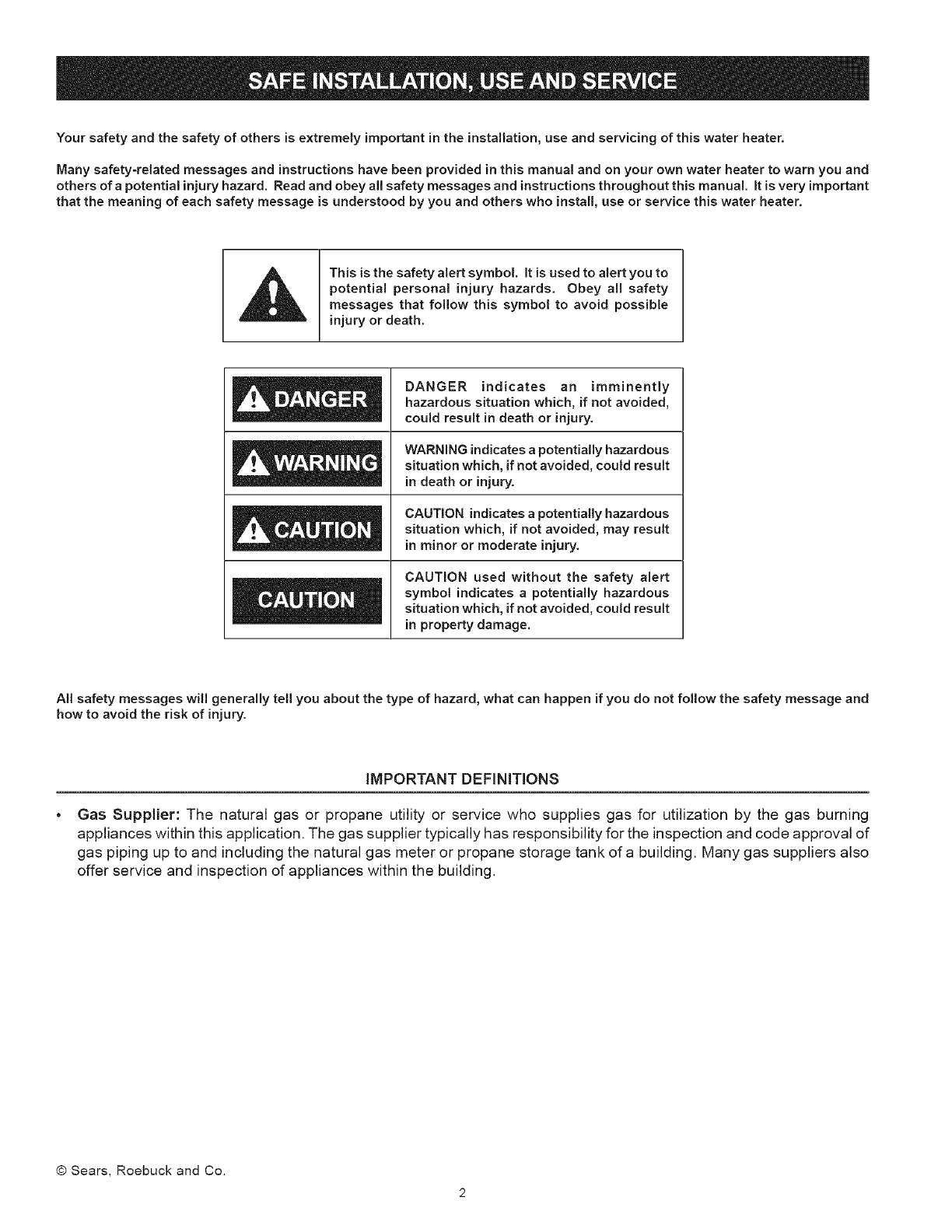 SAFE INSTALLATION, USE AND SERVICE

Your safety and the safety of others is extremely important in the installation, use and servicing of this water heater.

Many safety-related messages and instructions have been provided in this manual and on your own water heater to warn you and others of a potential injury hazard. Read and obey all safety messages and instructions throughout this manual. It is very important that the meaning of each safety message is understood by you and others who install, use or service this water heater.

This is the safety alert symbol. It is used to alert you to potential personal injury hazards. Obey all safety messages that follow this symbol to avoid possible injury or death.

| | |
|---|---|
| DANGER | DANGER indicates an imminently hazardous situation which, if not avoided, could result in death or injury. |
| WARNING | WARNING indicates a potentially hazardous situation which, if not avoided, could result in death or injury. |
| CAUTION | CAUTION indicates a potentially hazardous situation which, if not avoided, may result in minor or moderate injury. |
| CAUTION | CAUTION used without the safety alert symbol indicates a potentially hazardous situation which, if not avoided, could result in property damage. |

All safety messages will generally tell you about the type of hazard, what can happen if you do not follow the safety message and how to avoid the risk of injury.

IMPORTANT DEFINITIONS

• Gas Supplier: The natural gas or propane utility or service who supplies gas for utilization by the gas burning appliances within this application. The gas supplier typically has responsibility for the inspection and code approval of gas piping up to and including the natural gas meter or propane storage tank of a building. Many gas suppliers also offer service and inspection of appliances within the building.

© Sears, Roebuck and Co.

2